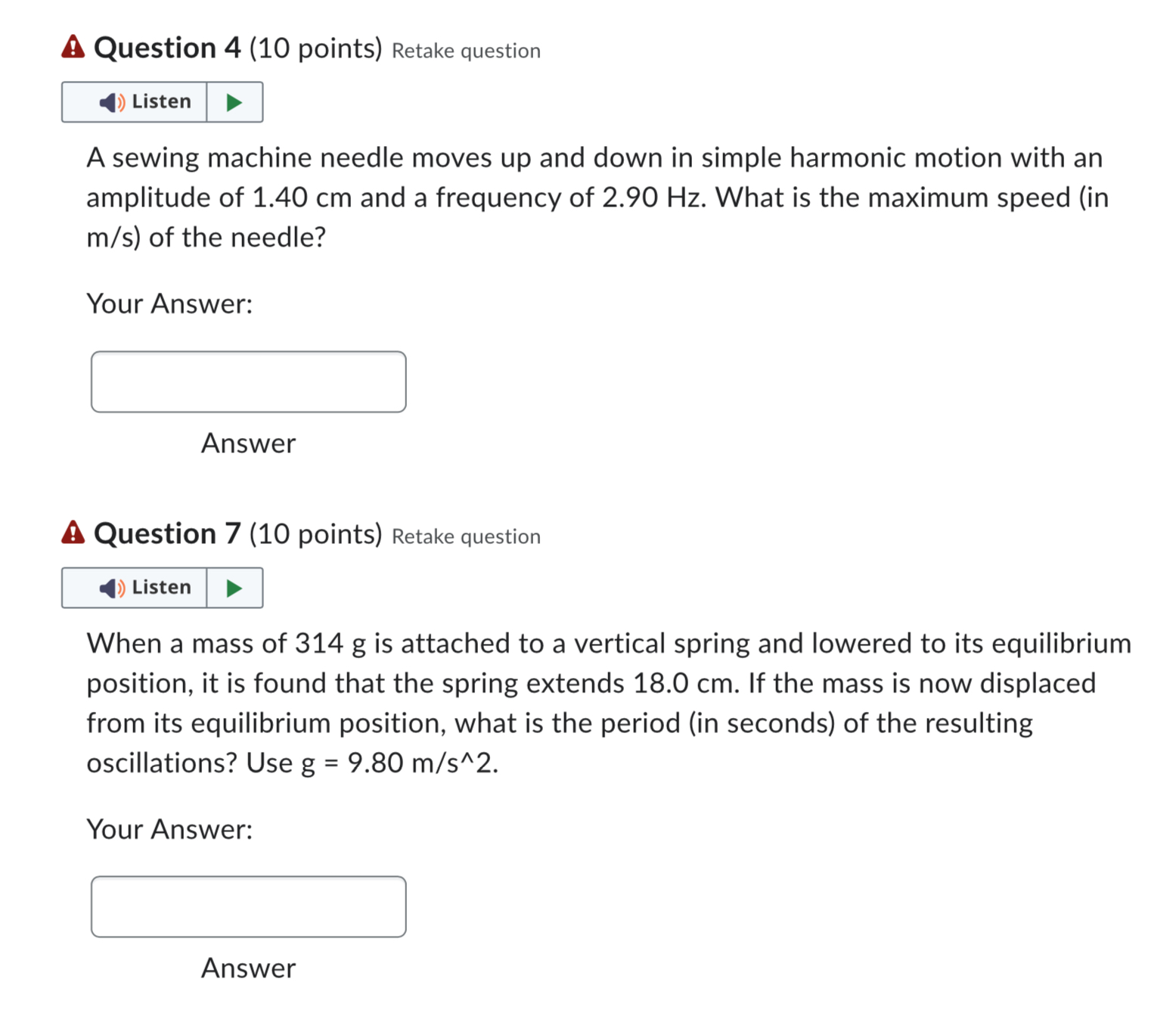 Question 4 (10 points) Retake question

Listen

A sewing machine needle moves up and down in simple harmonic motion with an amplitude of 1.40 cm and a frequency of 2.90 Hz. What is the maximum speed (in m/s) of the needle?

Your Answer:

Answer

Question 7 (10 points) Retake question

Listen

When a mass of 314 g is attached to a vertical spring and lowered to its equilibrium position, it is found that the spring extends 18.0 cm. If the mass is now displaced from its equilibrium position, what is the period (in seconds) of the resulting oscillations? Use g = 9.80 m/s^2.

Your Answer:

Answer